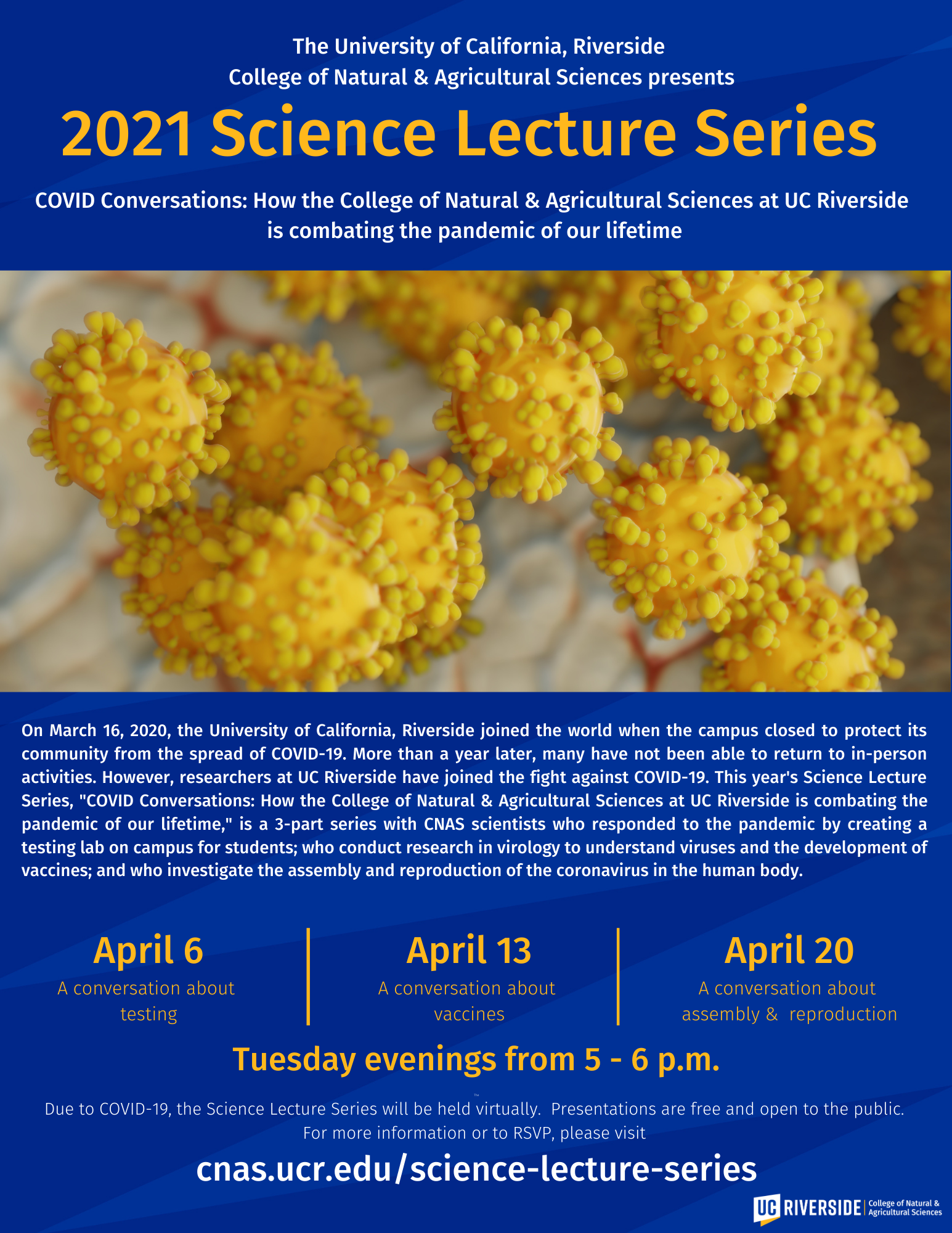 The University of California, Riverside
College of Natural & Agricultural Sciences presents

2021 Science Lecture Series

COVID Conversations: How the College of Natural & Agricultural Sciences at UC Riverside is combating the pandemic of our lifetime

On March 16, 2020, the University of California, Riverside joined the world when the campus closed to protect its community from the spread of COVID-19. More than a year later, many have not been able to return to in-person activities. However, researchers at UC Riverside have joined the fight against COVID-19. This year's Science Lecture Series, "COVID Conversations: How the College of Natural & Agricultural Sciences at UC Riverside is combating the pandemic of our lifetime," is a 3-part series with CNAS scientists who responded to the pandemic by creating a testing lab on campus for students; who conduct research in virology to understand viruses and the development of vaccines; and who investigate the assembly and reproduction of the coronavirus in the human body.

April 6
A conversation about testing

April 13
A conversation about vaccines

April 20
A conversation about assembly & reproduction

Tuesday evenings from 5 - 6 p.m.

Due to COVID-19, the Science Lecture Series will be held virtually. Presentations are free and open to the public. For more information or to RSVP, please visit

cnas.ucr.edu/science-lecture-series

UC RIVERSIDE College of Natural & Agricultural Sciences